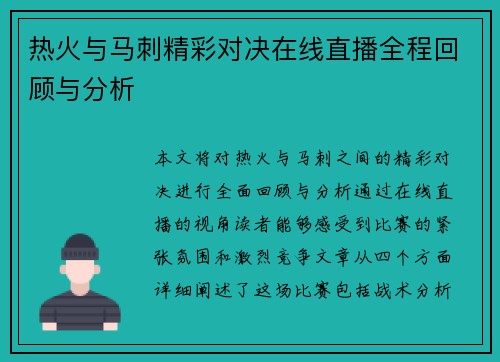 热火与马刺精彩对决在线直播全程回顾与分析

本文将对热火与马刺之间的精彩对决进行全面回顾与分析通过在线直播的视角读者能够感受到比赛的紧张氛围和激烈竞争文章从四个方面详细阐述了这场比赛包括战术分析